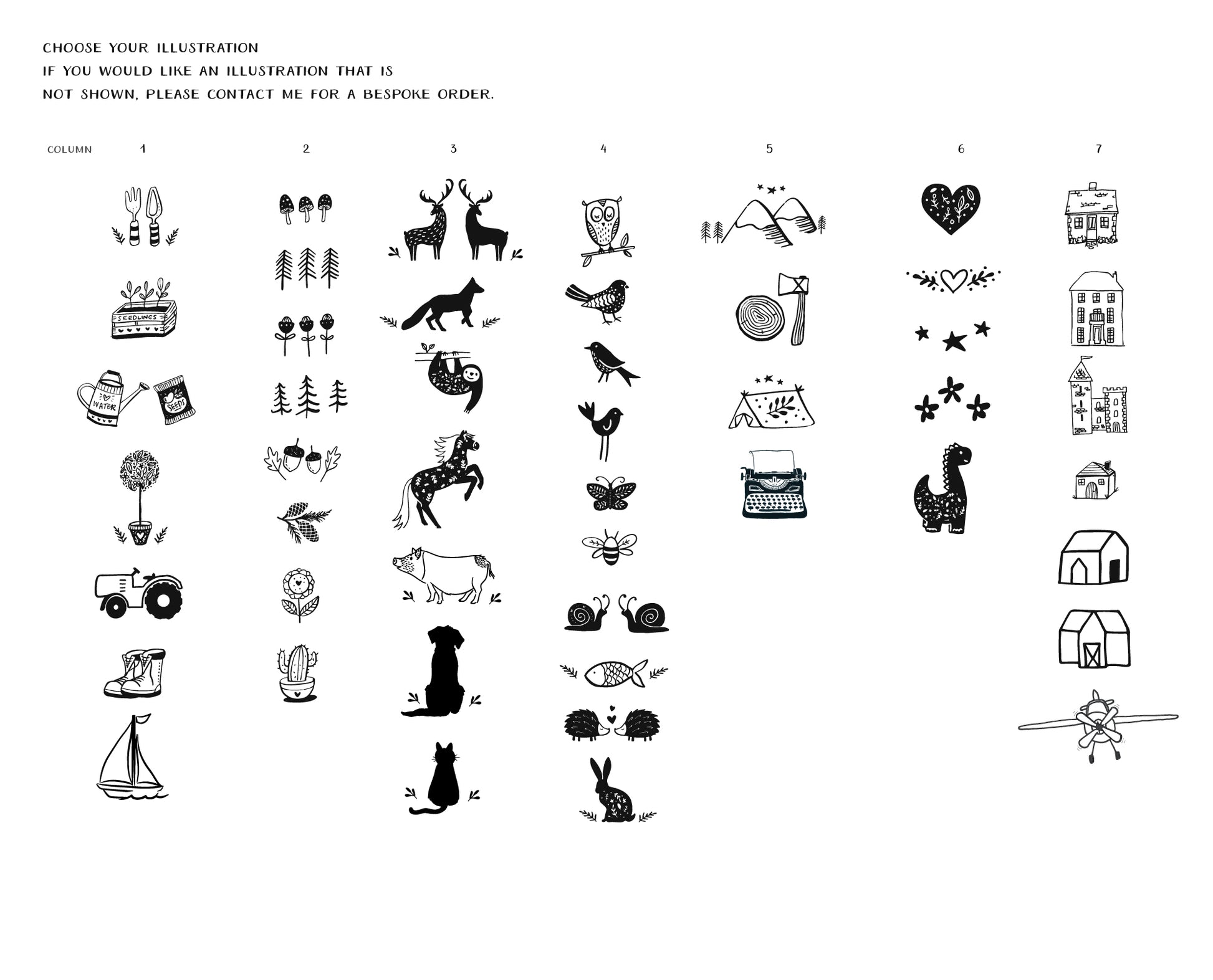 CHOOSE YOUR ILLUSTRATION
IF YOU WOULD LIKE AN ILLUSTRATION THAT IS
NOT SHOWN, PLEASE CONTACT ME FOR A BESPOKE ORDER.

COLUMN 1 2 3 4 5 6 7

SEEDLINGS

WATER

SEEDS